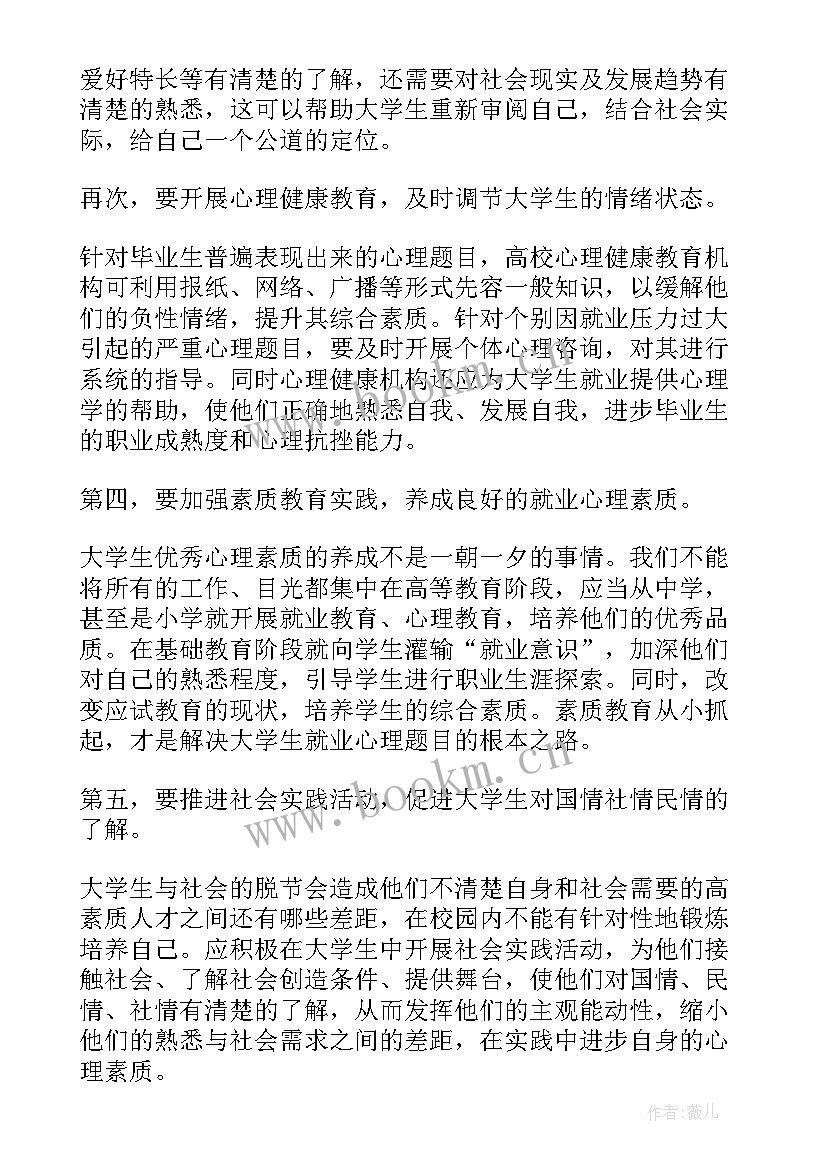 爱好特长等有清楚的了解，还需要对社会现实及发展趋势有清楚的熟悉，这可以帮助大学生重新审阅自己，结合社会实际，给自己一个公道的定位。

再次，要开展心理健康教育，及时调节大学生的情绪状态。

针对毕业生普遍表现出来的心理题目，高校心理健康教育机构可利用报纸、网络、广播等形式先容一般知识，以缓解他们的负性情绪，提升其综合素质。针对个别因就业压力过大引起的严重心理题目，要及时开展个体心理咨询，对其进行系统的指导。同时心理健康机构还应为大学生就业提供心理学的帮助，使他们正确地熟悉自我、发展自我，进步毕业生的职业成熟度和心理抗挫能力。

第四，要加强素质教育实践，养成良好的就业心理素质。

大学生优秀心理素质的养成不是一朝一夕的事情。我们不能将所有的工作、目光都集中在高等教育阶段，应当从中学，甚至是小学就开展就业教育、心理教育，培养他们的优秀品质。在基础教育阶段就向学生灌输“就业意识”，加深他们对自己的熟悉程度，引导学生进行职业生涯探索。同时，改变应试教育的现状，培养学生的综合素质。素质教育从小抓起，才是解决大学生就业心理题目的根本之路。

第五，要推进社会实践活动，促进大学生对国情社情民情的了解。

大学生与社会的脱节会造成他们不清楚自身和社会需要的高素质人才之间还有哪些差距，在校园内不能有针对性地锻炼培养自己。应积极在大学生中开展社会实践活动，为他们接触社会、了解社会创造条件、提供舞台，使他们对国情、民情、社情有清楚的了解，从而发挥他们的主观能动性，缩小他们的熟悉与社会需求之间的差距，在实践中进步自身的心理素质。

www.bookm.cn

作者：薇儿